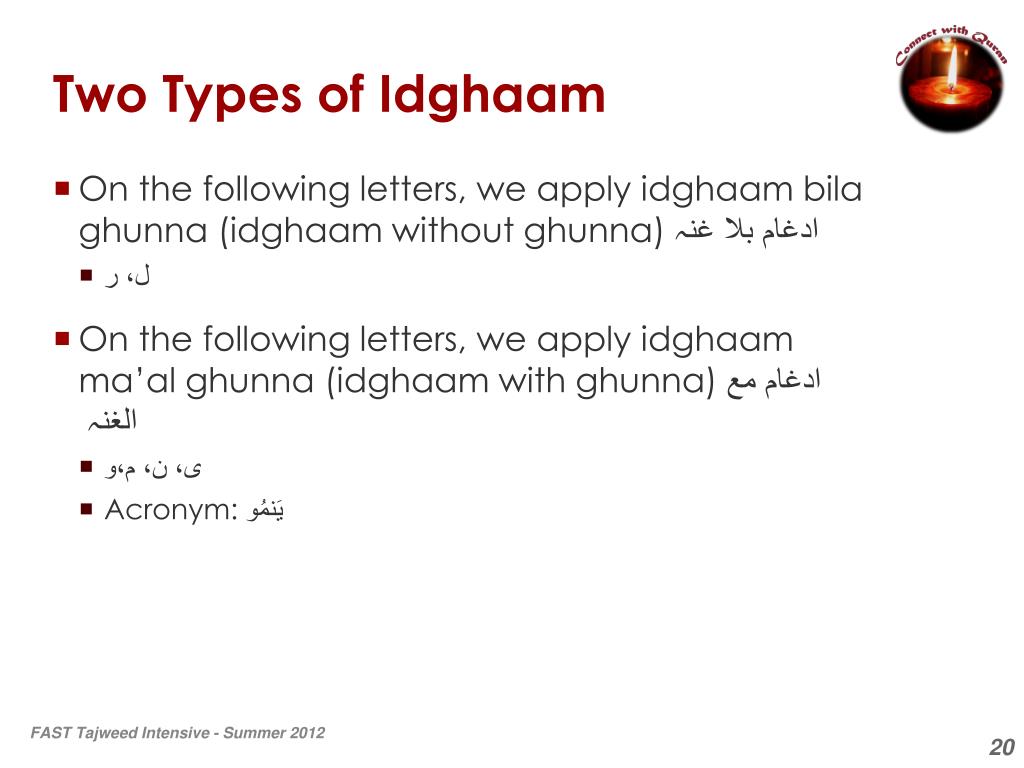 Connect with Quran

Two Types of Idghaam

On the following letters, we apply idghaam bila ghunna (idghaam without ghunna) ادغام بلا غنہ

ل، ر

On the following letters, we apply idghaam ma'al ghunna (idghaam with ghunna) ادغام مع الغنہ

ی، ن، م،و

Acronym: يَنمُو

FAST Tajweed Intensive - Summer 2012

20